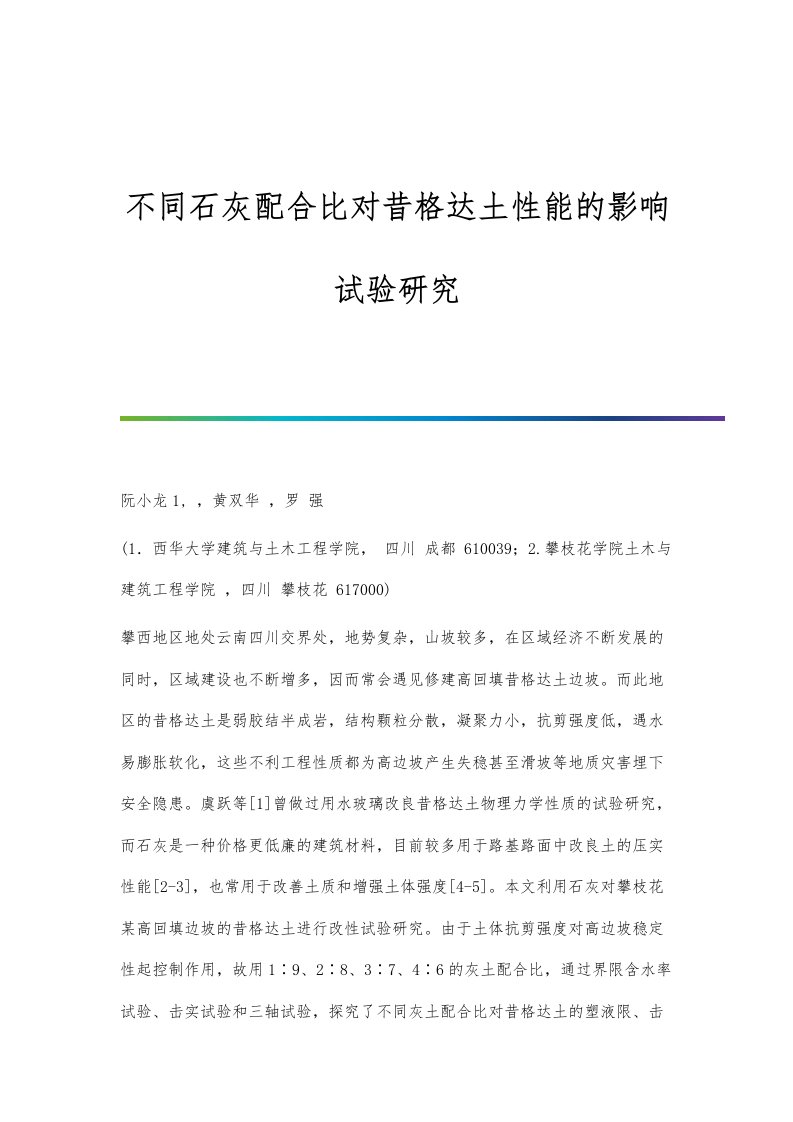 不同石灰配合比对昔格达土性能的影响试验研究

阮小龙 1, ，黄双华 ，罗 强

（1. 西华大学建筑与土木工程学院， 四川 成都 610039；2.攀枝花学院土木与建筑工程学院 ，四川 攀枝花 617000）

攀西地区地处云南四川交界处，地势复杂，山坡较多，在区域经济不断发展的同时，区域建设也不断增多，因而常会遇见修建高回填昔格达土边坡。而此地区的昔格达土是弱胶结半成岩，结构颗粒分散，凝聚力小，抗剪强度低，遇水易膨胀软化，这些不利工程性质都为高边坡产生失稳甚至滑坡等地质灾害埋下安全隐患。虞跃等[1]曾做过用水玻璃改良昔格达土物理力学性质的试验研究，而石灰是一种价格更低廉的建筑材料，目前较多用于路基路面中改良土的压实性能[2-3]，也常用于改善土质和增强土体强度[4-5]。本文利用石灰对攀枝花某高回填边坡的昔格达土进行改性试验研究。由于土体抗剪强度对高边坡稳定性起控制作用，故用 1∶9、2∶8、3∶7、4∶6 的灰土配合比，通过界限含水率试验、击实试验和三轴试验，探究了不同灰土配合比对昔格达土的塑液限、击